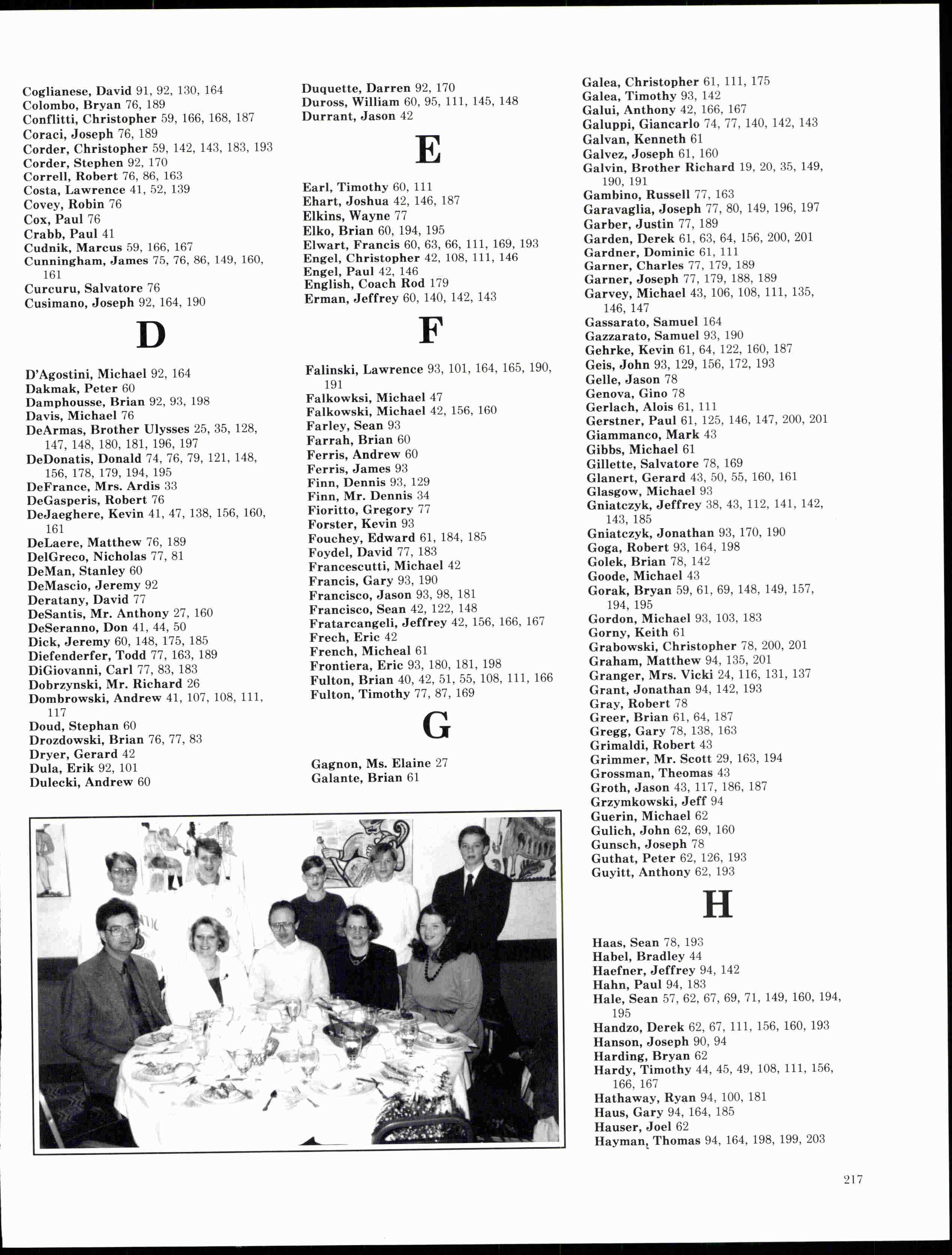 Coglianese, David 91, 92, 130, 164
Colombo, Bryan 76, 189
Conflitti, Christopher 59, 166, 168, 187
Coraci, Joseph 76, 189
Corder, Christopher 59, 142, 143, 183, 193
Corder, Stephen 92, 170
Correll, Robert 76, 86, 163
Costa, Lawrence 41, 52, 139
Covey, Robin 76
Cox, Paul 76
Crabb, Paul 41
Cudnik, Marcus 59, 166, 167
Cunningham, James 75, 76, 86, 149, 160, 161
Curcuru, Salvatore 76
Cusimano, Joseph 92, 164, 190

D

D'Agostini, Michael 92, 164
Dakmak, Peter 60
Damphousse, Brian 92, 93, 198
Davis, Michael 76
DeArmas, Brother Ulysses 25, 35, 128, 147, 148, 180, 181, 196, 197
DeDonatis, Donald 74, 76, 79, 121, 148, 156, 178, 179, 194, 195
DeFrance, Mrs. Ardis 33
DeGasperis, Robert 76
DeJaeghere, Kevin 41, 47, 138, 156, 160, 161
DeLaere, Matthew 76, 189
DelGreco, Nicholas 77, 81
DeMan, Stanley 60
DeMascio, Jeremy 92
Deratany, David 77
DeSantis, Mr. Anthony 27, 160
DeSeranno, Don 41, 44, 50
Dick, Jeremy 60, 148, 175, 185
Diefenderfer, Todd 77, 163, 189
DiGiovanni, Carl 77, 83, 183
Dobrzynski, Mr. Richard 26
Dombrowski, Andrew 41, 107, 108, 111, 117
Doud, Stephan 60
Drozdowski, Brian 76, 77, 83
Dryer, Gerard 42
Dula, Erik 92, 101
Dulecki, Andrew 60

Duquette, Darren 92, 170
Duross, William 60, 95, 111, 145, 148
Durrant, Jason 42

E

Earl, Timothy 60, 111
Ehart, Joshua 42, 146, 187
Elkins, Wayne 77
Elko, Brian 60, 194, 195
Elwart, Francis 60, 63, 66, 111, 169, 193
Engel, Christopher 42, 108, 111, 146
Engel, Paul 42, 146
English, Coach Rod 179
Erman, Jeffrey 60, 140, 142, 143

F

Falinski, Lawrence 93, 101, 164, 165, 190, 191
Falkowksi, Michael 47
Falkowski, Michael 42, 156, 160
Farley, Sean 93
Farrah, Brian 60
Ferris, Andrew 60
Ferris, James 93
Finn, Dennis 93, 129
Finn, Mr. Dennis 34
Fioritto, Gregory 77
Forster, Kevin 93
Fouchey, Edward 61, 184, 185
Foydel, David 77, 183
Francescutti, Michael 42
Francis, Gary 93, 190
Francisco, Jason 93, 98, 181
Francisco, Sean 42, 122, 148
Fratarcangeli, Jeffrey 42, 156, 166, 167
Frech, Eric 42
French, Micheal 61
Frontiera, Eric 93, 180, 181, 198
Fulton, Brian 40, 42, 51, 55, 108, 111, 166
Fulton, Timothy 77, 87, 169

G

Gagnon, Ms. Elaine 27
Galante, Brian 61

Galea, Christopher 61, 111, 175
Galea, Timothy 93, 142
Galui, Anthony 42, 166, 167
Galuppi, Giancarlo 74, 77, 140, 142, 143
Galvan, Kenneth 61
Galvez, Joseph 61, 160
Galvin, Brother Richard 19, 20, 35, 149, 190, 191
Gambino, Russell 77, 163
Garavaglia, Joseph 77, 80, 149, 196, 197
Garber, Justin 77, 189
Garden, Derek 61, 63, 64, 156, 200, 201
Gardner, Dominic 61, 111
Garner, Charles 77, 179, 189
Garner, Joseph 77, 179, 188, 189
Garvey, Michael 43, 106, 108, 111, 135, 146, 147
Gassarato, Samuel 164
Gazzarato, Samuel 93, 190
Gehrke, Kevin 61, 64, 122, 160, 187
Geis, John 93, 129, 156, 172, 193
Gelle, Jason 78
Genova, Gino 78
Gerlach, Alois 61, 111
Gerstner, Paul 61, 125, 146, 147, 200, 201
Giammanco, Mark 43
Gibbs, Michael 61
Gillette, Salvatore 78, 169
Glanert, Gerard 43, 50, 55, 160, 161
Glasgow, Michael 93
Gniatczyk, Jeffrey 38, 43, 112, 141, 142, 143, 185
Gniatczyk, Jonathan 93, 170, 190
Goga, Robert 93, 164, 198
Golek, Brian 78, 142
Goode, Michael 43
Gorak, Bryan 59, 61, 69, 148, 149, 157, 194, 195
Gordon, Michael 93, 103, 183
Gorny, Keith 61
Grabowski, Christopher 78, 200, 201
Graham, Matthew 94, 135, 201
Granger, Mrs. Vicki 24, 116, 131, 137
Grant, Jonathan 94, 142, 193
Gray, Robert 78
Greer, Brian 61, 64, 187
Gregg, Gary 78, 138, 163
Grimaldi, Robert 43
Grimmer, Mr. Scott 29, 163, 194
Grossman, Theomas 43
Groth, Jason 43, 117, 186, 187
Grzymkowski, Jeff 94
Guerin, Michael 62
Gulich, John 62, 69, 160
Gunsch, Joseph 78
Guthat, Peter 62, 126, 193
Guyitt, Anthony 62, 193

H

Haas, Sean 78, 193
Habel, Bradley 44
Haefner, Jeffrey 94, 142
Hahn, Paul 94, 183
Hale, Sean 57, 62, 67, 69, 71, 149, 160, 194, 195
Handzo, Derek 62, 67, 111, 156, 160, 193
Hanson, Joseph 90, 94
Harding, Bryan 62
Hardy, Timothy 44, 45, 49, 108, 111, 156, 166, 167
Hathaway, Ryan 94, 100, 181
Haus, Gary 94, 164, 185
Hauser, Joel 62
Hayman, Thomas 94, 164, 198, 199, 203

217